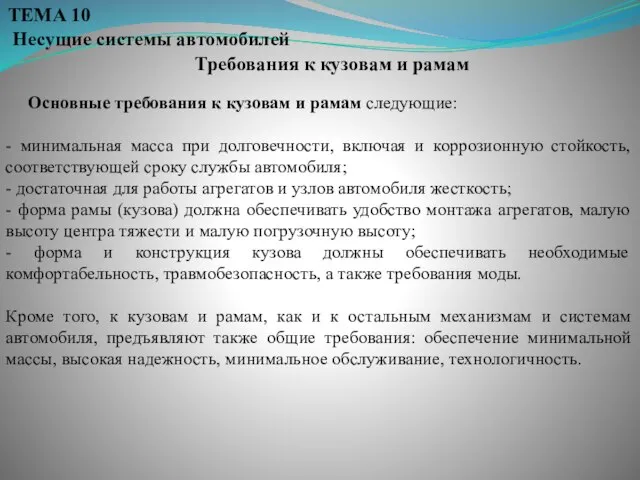 ТЕМА 10
Несущие системы автомобилей

Требования к кузовам и рамам

Основные требования к кузовам и рамам следующие:

- минимальная масса при долговечности, включая и коррозионную стойкость, соответствующей сроку службы автомобиля;
- достаточная для работы агрегатов и узлов автомобиля жесткость;
- форма рамы (кузова) должна обеспечивать удобство монтажа агрегатов, малую высоту центра тяжести и малую погрузочную высоту;
- форма и конструкция кузова должны обеспечивать необходимые комфортабельность, травмобезопасность, а также требования моды.

Кроме того, к кузовам и рамам, как и к остальным механизмам и системам автомобиля, предъявляют также общие требования: обеспечение минимальной массы, высокая надежность, минимальное обслуживание, технологичность.